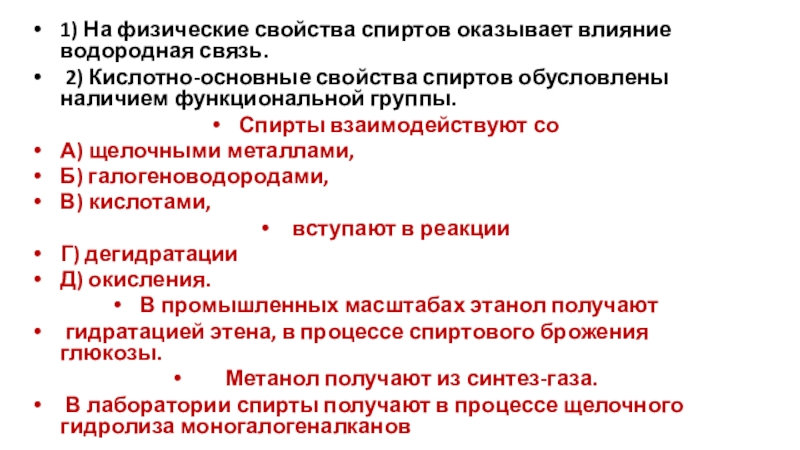 • 1) На физические свойства спиртов оказывает влияние водородная связь.

• 2) Кислотно-основные свойства спиртов обусловлены наличием функциональной группы.

• Спирты взаимодействуют со

• А) щелочными металлами,

• Б) галогеноводородами,

• В) кислотами,

• вступают в реакции

• Г) дегидратации

• Д) окисления.

• В промышленных масштабах этанол получают

• гидратацией этена, в процессе спиртового брожения глюкозы.

• Метанол получают из синтез-газа.

• В лаборатории спирты получают в процессе щелочного гидролиза моногалогеналканов